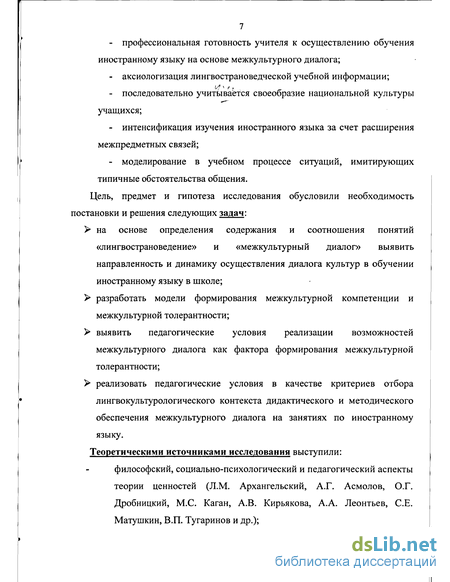 7

- профессиональная готовность учителя к осуществлению обучения иностранному языку на основе межкультурного диалога;

- аксиологизация лингвострановедческой учебной информации;

- последовательно учитывается своеобразие национальной культуры учащихся;

- интенсификация изучения иностранного языка за счет расширения межпредметных связей;

- моделирование в учебном процессе ситуаций, имитирующих типичные обстоятельства общения.

Цель, предмет и гипотеза исследования обусловили необходимость постановки и решения следующих задач:

➢ на основе определения содержания и соотношения понятий «лингвострановедение» и «межкультурный диалог» выявить направленность и динамику осуществления диалога культур в обучении иностранному языку в школе;

➢ разработать модели формирования межкультурной компетенции и межкультурной толерантности;

➢ выявить педагогические условия реализации возможностей межкультурного диалога как фактора формирования межкультурной толерантности;

➢ реализовать педагогические условия в качестве критериев отбора лингвокультурологического контекста дидактического и методического обеспечения межкультурного диалога на занятиях по иностранному языку.

Теоретическими источниками исследования выступили:

- философский, социально-психологический и педагогический аспекты теории ценностей (Л.М. Архангельский, А.Г. Асмолов, О.Г. Дробницкий, М.С. Каган, А.В. Кирьякова, А.А. Леонтьев, С.Е. Матушкин, В.П. Тугаринов и др.);

dsLib.net
библиотека диссертаций